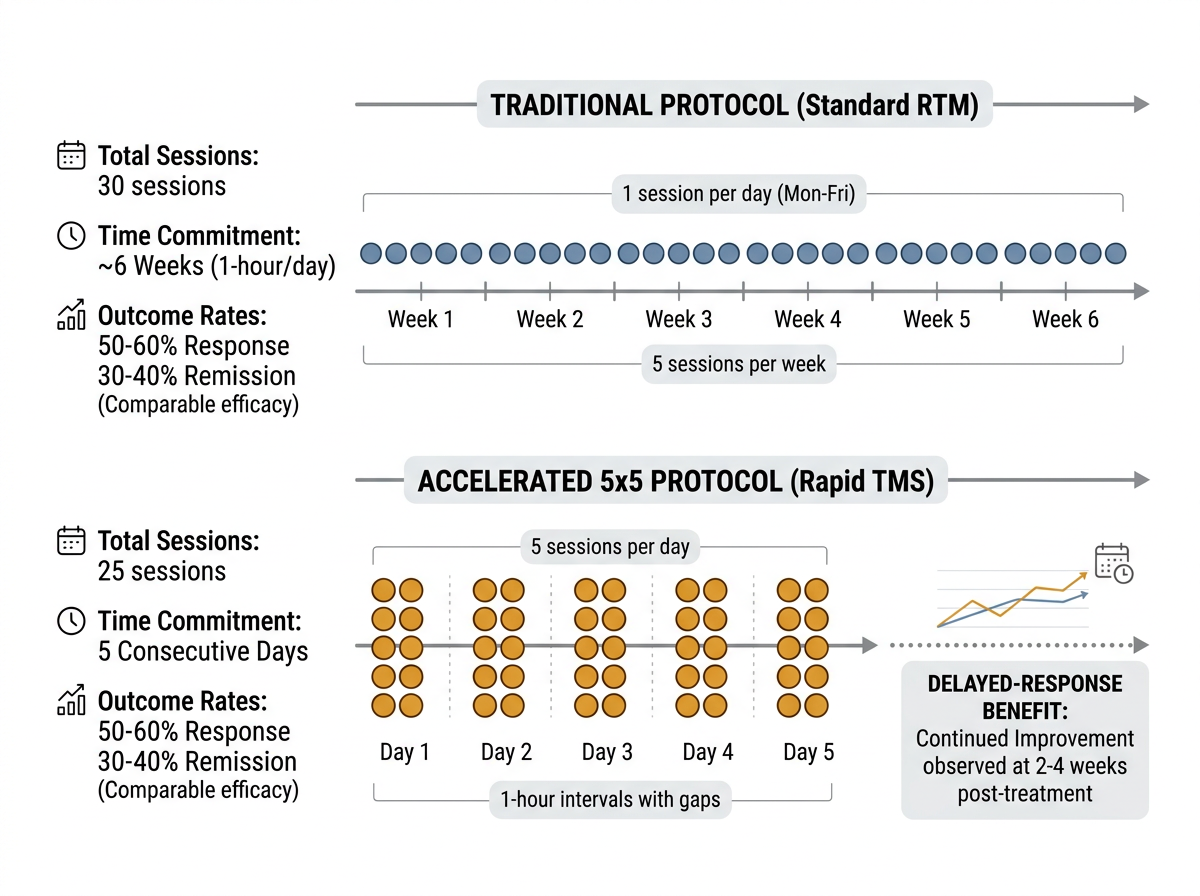 TRADITIONAL PROTOCOL (Standard RTM)

Total Sessions:
30 sessions

Time Commitment:
~6 Weeks (1-hour/day)

Outcome Rates:
50-60% Response
30-40% Remission
(Comparable efficacy)

1 session per day (Mon-Fri)

Week 1 Week 2 Week 3 Week 4 Week 5 Week 6

5 sessions per week

ACCELERATED 5x5 PROTOCOL (Rapid TMS)

Total Sessions:
25 sessions

Time Commitment:
5 Consecutive Days

Outcome Rates:
50-60% Response
30-40% Remission
(Comparable efficacy)

5 sessions per day

Day 1 Day 2 Day 3 Day 4 Day 5

1-hour intervals with gaps

DELAYED-RESPONSE BENEFIT:
Continued Improvement observed at 2-4 weeks post-treatment